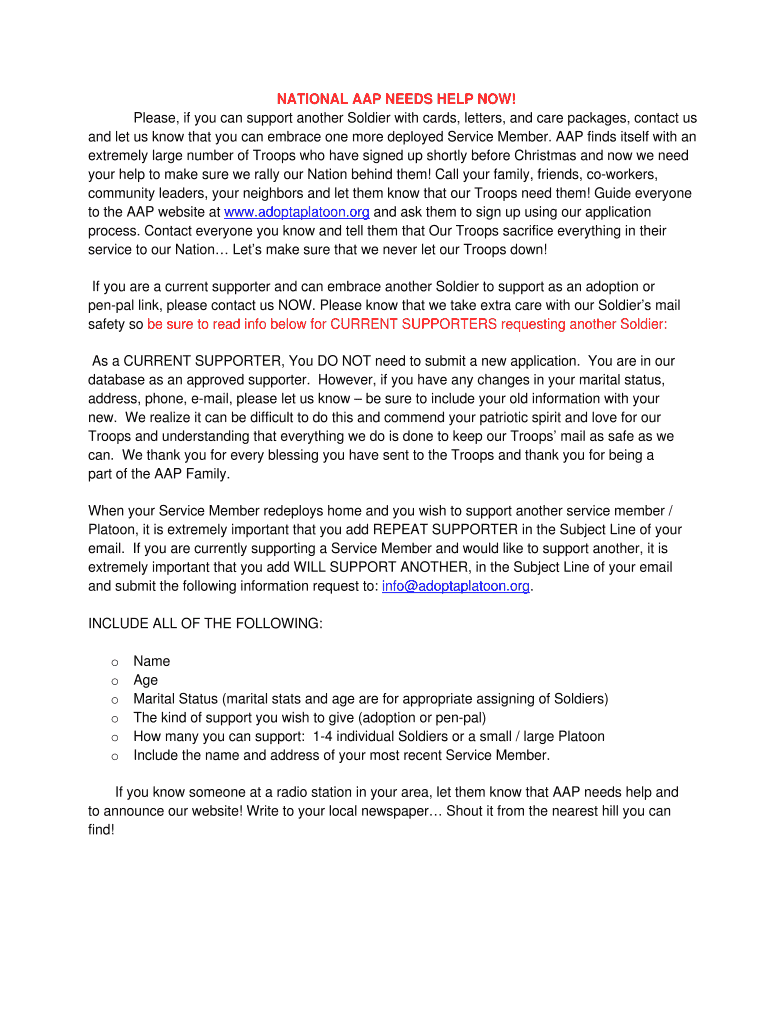 NATIONAL AAP NEEDS HELP NOW!

Please, if you can support another Soldier with cards, letters, and care packages, contact us and let us know that you can embrace one more deployed Service Member. AAP finds itself with an extremely large number of Troops who have signed up shortly before Christmas and now we need your help to make sure we rally our Nation behind them! Call your family, friends, co-workers, community leaders, your neighbors and let them know that our Troops need them! Guide everyone to the AAP website at www.adoptaplatoon.org and ask them to sign up using our application process. Contact everyone you know and tell them that Our Troops sacrifice everything in their service to our Nation… Let's make sure that we never let our Troops down!

If you are a current supporter and can embrace another Soldier to support as an adoption or pen-pal link, please contact us NOW. Please know that we take extra care with our Soldier's mail safety so be sure to read info below for CURRENT SUPPORTERS requesting another Soldier:

As a CURRENT SUPPORTER, You DO NOT need to submit a new application. You are in our database as an approved supporter. However, if you have any changes in your marital status, address, phone, e-mail, please let us know – be sure to include your old information with your new. We realize it can be difficult to do this and commend your patriotic spirit and love for our Troops and understanding that everything we do is done to keep our Troops' mail as safe as we can. We thank you for every blessing you have sent to the Troops and thank you for being a part of the AAP Family.

When your Service Member redeploys home and you wish to support another service member / Platoon, it is extremely important that you add REPEAT SUPPORTER in the Subject Line of your email. If you are currently supporting a Service Member and would like to support another, it is extremely important that you add WILL SUPPORT ANOTHER, in the Subject Line of your email and submit the following information request to: info@adoptaplatoon.org.

INCLUDE ALL OF THE FOLLOWING:

o Name
o Age
o Marital Status (marital stats and age are for appropriate assigning of Soldiers)
o The kind of support you wish to give (adoption or pen-pal)
o How many you can support: 1-4 individual Soldiers or a small / large Platoon
o Include the name and address of your most recent Service Member.

If you know someone at a radio station in your area, let them know that AAP needs help and to announce our website! Write to your local newspaper… Shout it from the nearest hill you can find!